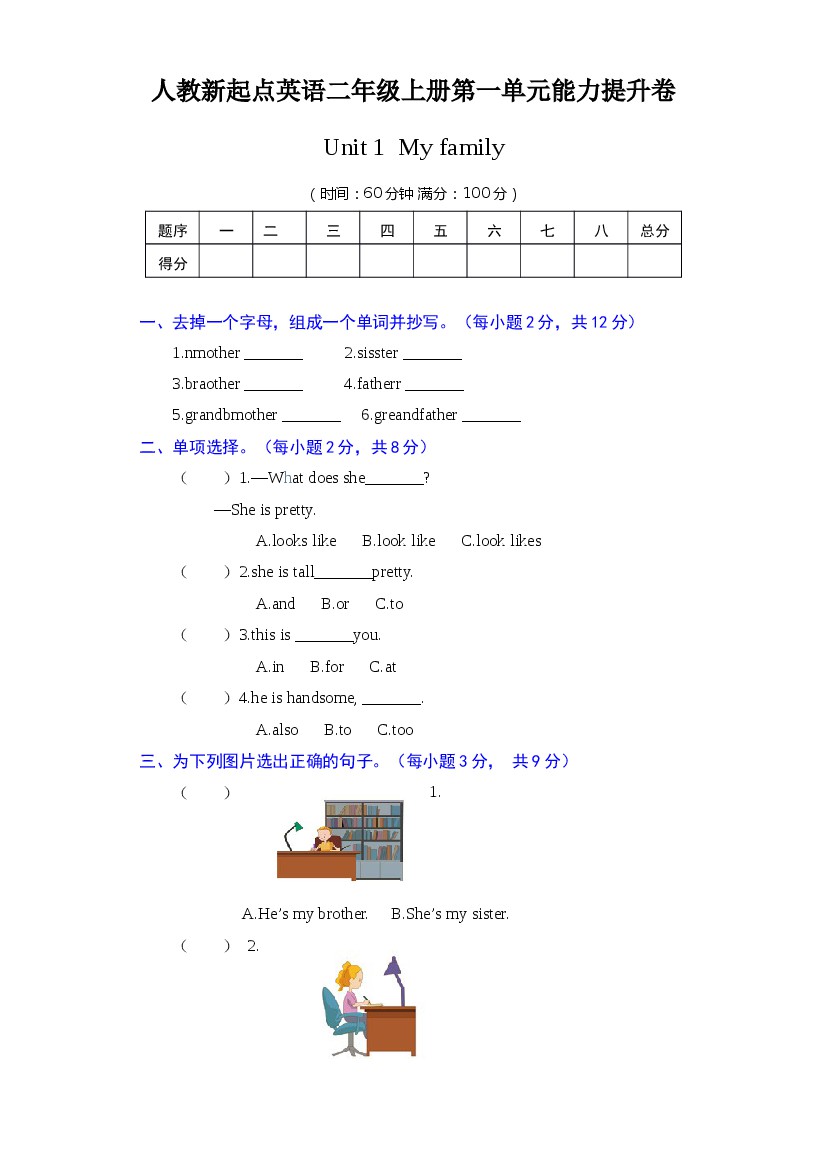 人教新起点英语二年级上册第一单元能力提升卷

Unit 1 My family

（时间：60分钟 满分：100分）

| 题序 | 一 | 二 | 三 | 四 | 五 | 六 | 七 | 八 | 总分 |
|---|---|---|---|---|---|---|---|---|---|
| 得分 | | | | | | | | | |

一、去掉一个字母，组成一个单词并抄写。（每小题 2 分，共 12 分）

1.nmother ________ 2.sisster ________

3.braother ________ 4.fatherr ________

5.grandbmother ________ 6.greandfather ________

二、单项选择。（每小题 2 分，共 8 分）

（ ）1.—What does she________?

—She is pretty.

A.looks like B.look like C.look likes

（ ）2.she is tall________pretty.

A.and B.or C.to

（ ）3.this is ________you.

A.in B.for C.at

（ ）4.he is handsome, ________.

A.also B.to C.too

三、为下列图片选出正确的句子。（每小题 3 分， 共 9 分）

（ ） 1.

A.He's my brother. B.She's my sister.

（ ） 2.